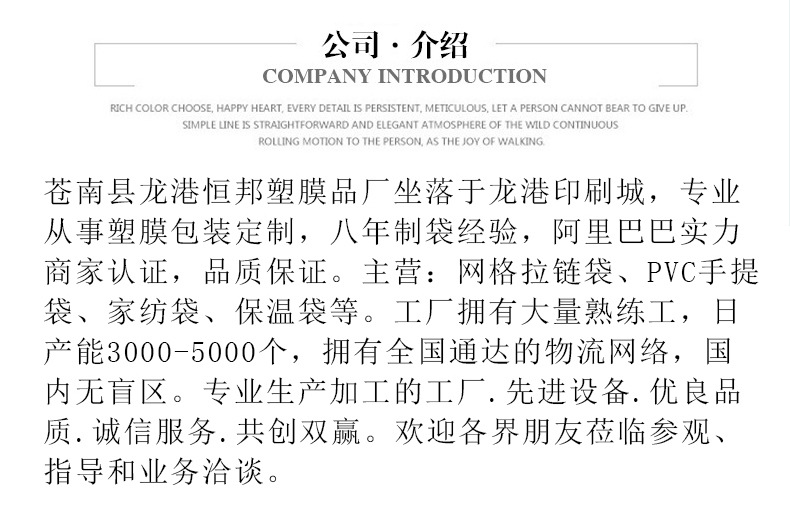 公司 · 介绍
COMPANY INTRODUCTION

RICH COLOR CHOOSE, HAPPY HEART, EVERY DETAIL IS PERSISTENT, METICULOUS, LET A PERSON CANNOT BEAR TO GIVE UP. SIMPLE LINE IS STRAIGHTFORWARD AND ELEGANT ATMOSPHERE OF THE WILD CONTINUOUS ROLLING MOTION TO THE PERSON, AS THE JOY OF WALKING.

苍南县龙港恒邦塑膜品厂坐落于龙港印刷城，专业从事塑膜包装定制，八年制袋经验，阿里巴巴实力商家认证，品质保证。主营：网格拉链袋、PVC手提袋、家纺袋、保温袋等。工厂拥有大量熟练工，日产能3000-5000个，拥有全国通达的物流网络，国内无盲区。专业生产加工的工厂.先进设备.优良品质.诚信服务.共创双赢。欢迎各界朋友莅临参观、指导和业务洽谈。